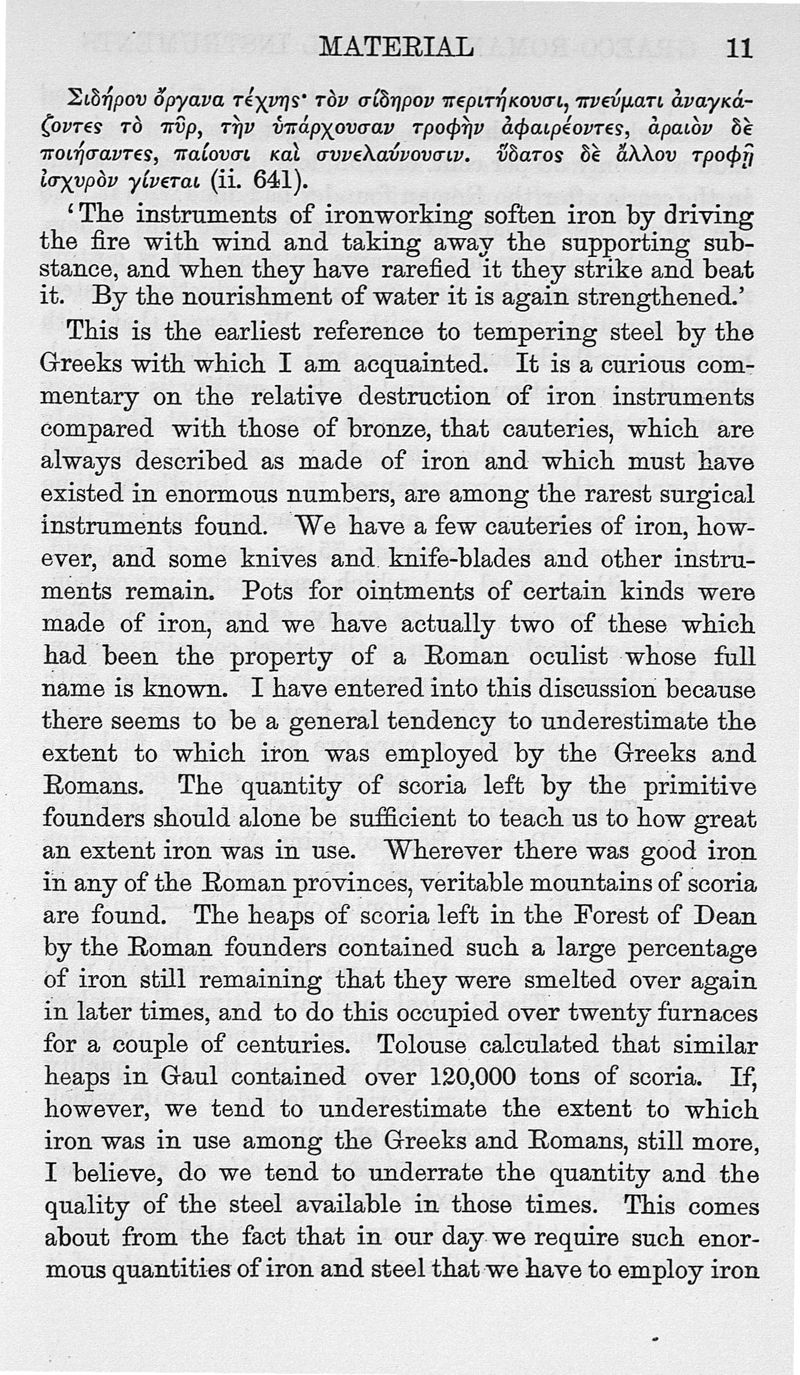 MATERIAL 11

Σιδήρου ὄργανα τέχνης· τὸν σίδηρον περιτήκουσι, πνεύματι ἀναγκάζοντες τὸ πῦρ, τὴν ὑπάρχουσαν τροφὴν ἀφαιρέοντες, ἀραιὸν δὲ ποιήσαντες, παίουσι καὶ συνελαύνουσιν. ὕδατος δὲ ἄλλου τροφῇ ἰσχυρὸν γίνεται (ii. 641).

'The instruments of ironworking soften iron by driving the fire with wind and taking away the supporting substance, and when they have rarefied it they strike and beat it. By the nourishment of water it is again strengthened.'

This is the earliest reference to tempering steel by the Greeks with which I am acquainted. It is a curious commentary on the relative destruction of iron instruments compared with those of bronze, that cauteries, which are always described as made of iron and which must have existed in enormous numbers, are among the rarest surgical instruments found. We have a few cauteries of iron, however, and some knives and knife-blades and other instruments remain. Pots for ointments of certain kinds were made of iron, and we have actually two of these which had been the property of a Roman oculist whose full name is known. I have entered into this discussion because there seems to be a general tendency to underestimate the extent to which iron was employed by the Greeks and Romans. The quantity of scoria left by the primitive founders should alone be sufficient to teach us to how great an extent iron was in use. Wherever there was good iron in any of the Roman provinces, veritable mountains of scoria are found. The heaps of scoria left in the Forest of Dean by the Roman founders contained such a large percentage of iron still remaining that they were smelted over again in later times, and to do this occupied over twenty furnaces for a couple of centuries. Tolouse calculated that similar heaps in Gaul contained over 120,000 tons of scoria. If, however, we tend to underestimate the extent to which iron was in use among the Greeks and Romans, still more, I believe, do we tend to underrate the quantity and the quality of the steel available in those times. This comes about from the fact that in our day we require such enormous quantities of iron and steel that we have to employ iron